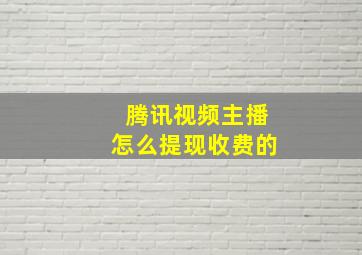 腾讯视频主播
怎么提现收费的